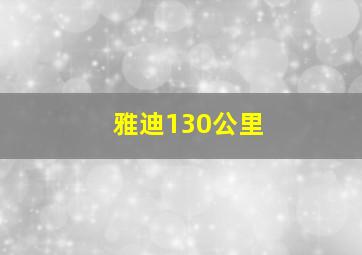 雅迪130公里